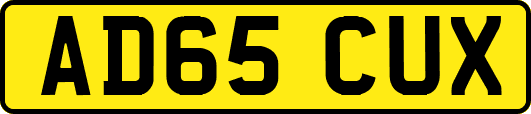 AD65 CUX